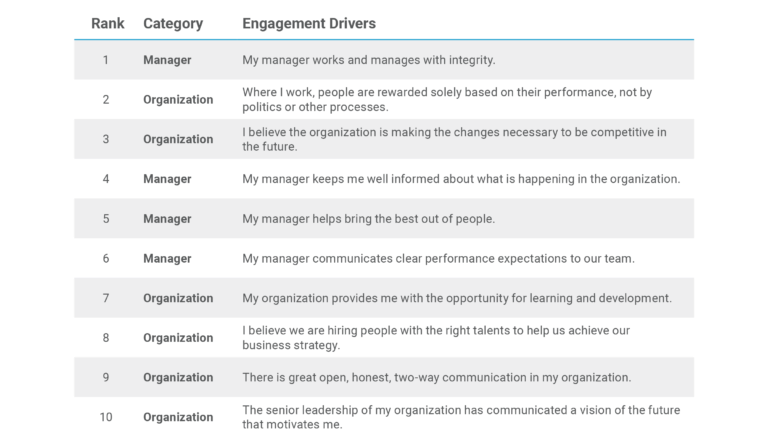 | Rank | Category | Engagement Drivers |
|---|---|---|
| 1 | Manager | My manager works and manages with integrity. |
| 2 | Organization | Where I work, people are rewarded solely based on their performance, not by politics or other processes. |
| 3 | Organization | I believe the organization is making the changes necessary to be competitive in the future. |
| 4 | Manager | My manager keeps me well informed about what is happening in the organization. |
| 5 | Manager | My manager helps bring the best out of people. |
| 6 | Manager | My manager communicates clear performance expectations to our team. |
| 7 | Organization | My organization provides me with the opportunity for learning and development. |
| 8 | Organization | I believe we are hiring people with the right talents to help us achieve our business strategy. |
| 9 | Organization | There is great open, honest, two-way communication in my organization. |
| 10 | Organization | The senior leadership of my organization has communicated a vision of the future that motivates me. |